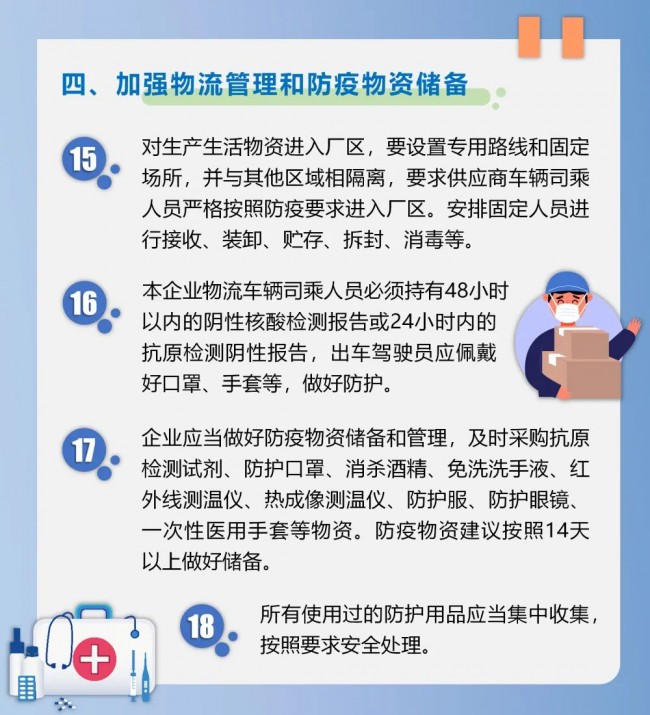 四、加强物流管理和防疫物资储备

15
对生产生活物资进入厂区，要设置专用路线和固定场所，并与其他区域相隔离，要求供应商车辆司乘人员严格按照防疫要求进入厂区。安排固定人员进行接收、装卸、贮存、拆封、消毒等。

16
本企业物流车辆司乘人员必须持有48小时以内的阴性核酸检测报告或24小时内的抗原检测阴性报告，出车驾驶员应佩戴好口罩、手套等，做好防护。

17
企业应当做好防疫物资储备和管理，及时采购抗原检测试剂、防护口罩、消杀酒精、免洗洗手液、红外线测温仪、热成像测温仪、防护服、防护眼镜、一次性医用手套等物资。防疫物资建议按照14天以上做好储备。

18
所有使用过的防护用品应当集中收集，按照要求安全处理。